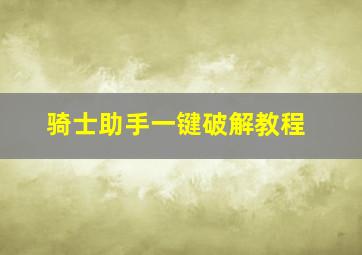 骑士助手一键破解教程